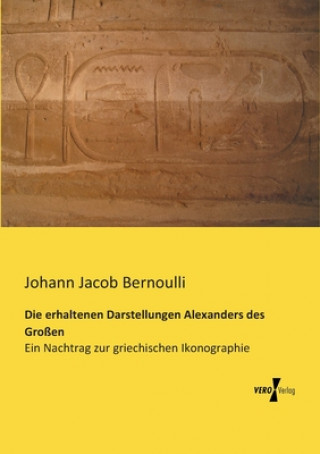 Johann Jacob Bernoulli

Die erhaltenen Darstellungen Alexanders des Großen

Ein Nachtrag zur griechischen Ikonographie

VERO Verlag